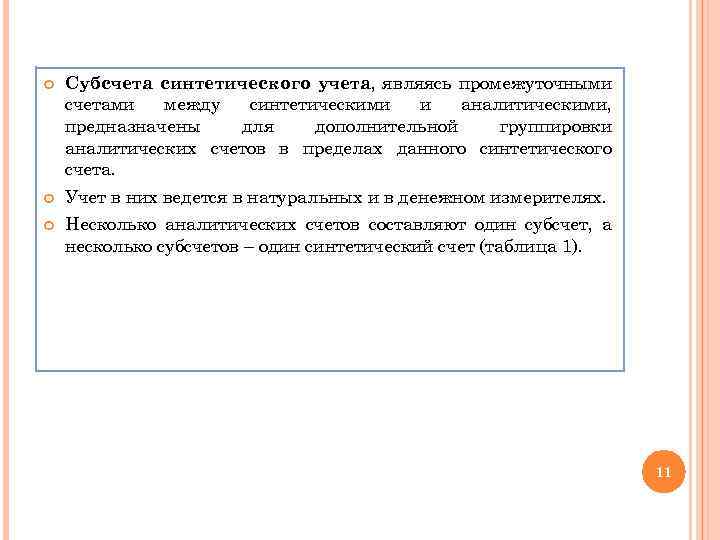 Субсчета синтетического учета, являясь промежуточными счетами между синтетическими и аналитическими, предназначены для дополнительной группировки аналитических счетов в пределах данного синтетического счета.

Учет в них ведется в натуральных и в денежном измерителях.

Несколько аналитических счетов составляют один субсчет, а несколько субсчетов – один синтетический счет (таблица 1).

11